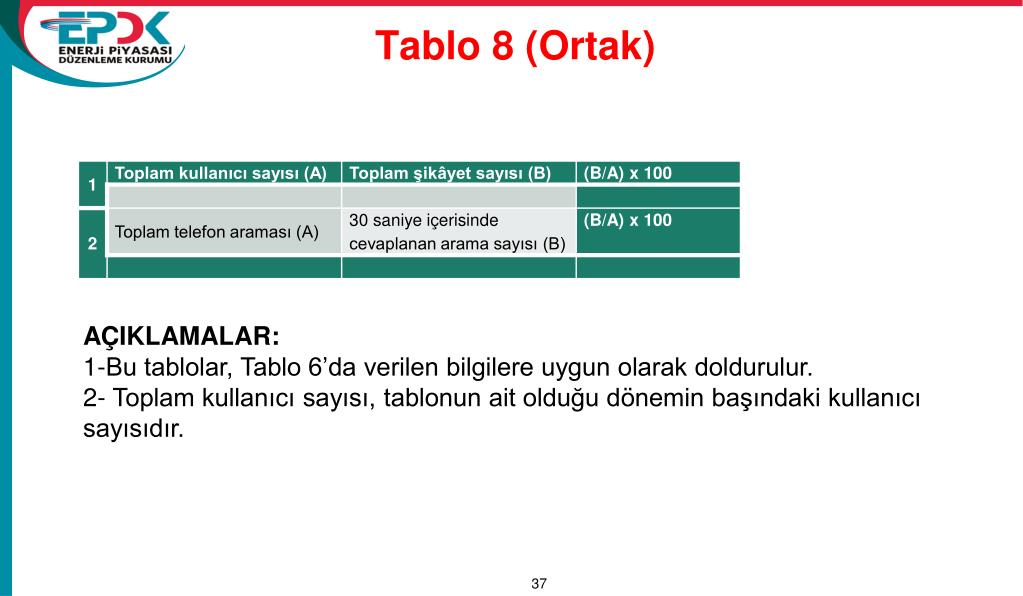 EPDK
ENERJİ PİYASASI DÜZENLEME KURUMU

Tablo 8 (Ortak)

| 1 | Toplam kullanıcı sayısı (A) | Toplam şikâyet sayısı (B) | (B/A) x 100 |
|---|---|---|---|
| | | | |
| 2 | Toplam telefon araması (A) | 30 saniye içerisinde cevaplanan arama sayısı (B) | (B/A) x 100 |
| | | | |

AÇIKLAMALAR:
1-Bu tablolar, Tablo 6'da verilen bilgilere uygun olarak doldurulur.
2- Toplam kullanıcı sayısı, tablonun ait olduğu dönemin başındaki kullanıcı sayısıdır.

37